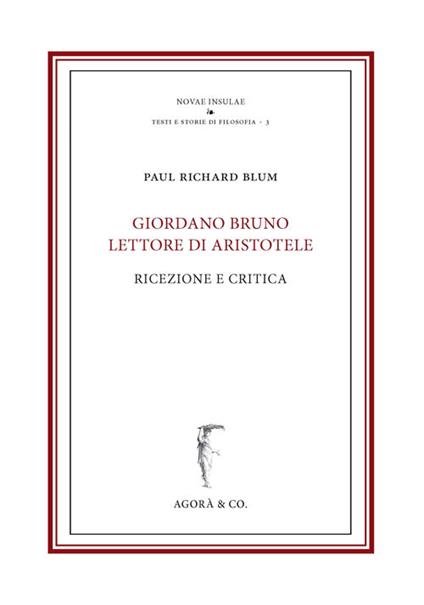 NOVAE INSULAE

TESTI E STORIE DI FILOSOFIA · 3

PAUL RICHARD BLUM

GIORDANO BRUNO
LETTORE DI ARISTOTELE

RICEZIONE E CRITICA

AGORÀ & CO.